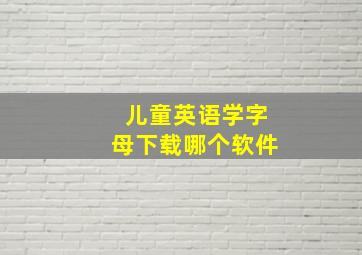 儿童英语学字母下载哪个软件